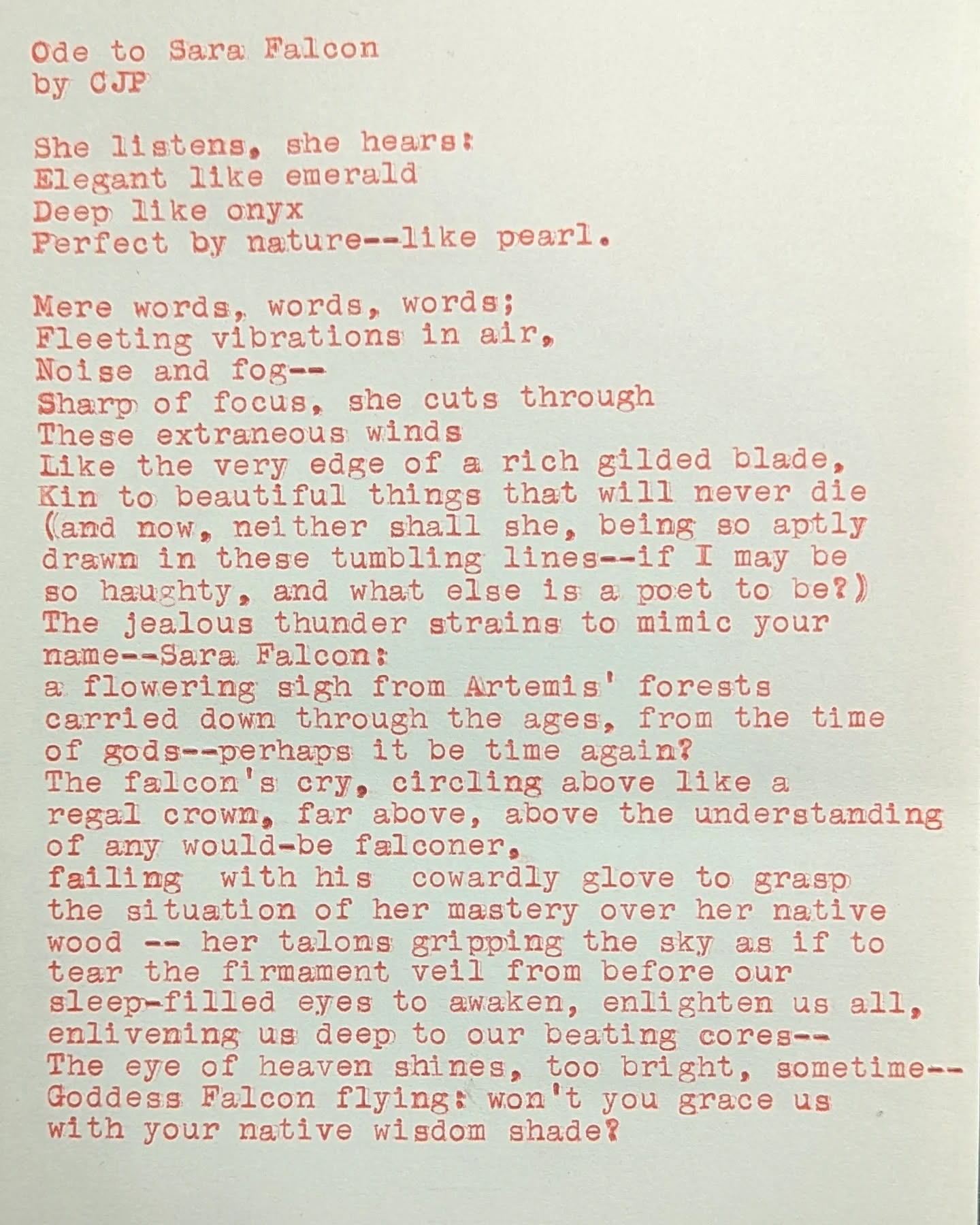 Ode to Sara Falcon
by CJP

She listens, she hears:
Elegant like emerald
Deep like onyx
Perfect by nature--like pearl.

Mere words, words, words;
Fleeting vibrations in air,
Noise and fog--
Sharp of focus, she cuts through
These extraneous winds
Like the very edge of a rich gilded blade,
Kin to beautiful things that will never die
(and now, neither shall she, being so aptly drawn in these tumbling lines--if I may be so haughty, and what else is a poet to be?)
The jealous thunder strains to mimic your name--Sara Falcon:
a flowering sigh from Artemis' forests carried down through the ages, from the time of gods--perhaps it be time again?
The falcon's cry, circling above like a regal crown, far above, above the understanding of any would-be falconer,
failing with his cowardly glove to grasp the situation of her mastery over her native wood -- her talons gripping the sky as if to tear the firmament veil from before our sleep-filled eyes to awaken, enlighten us all, enlivening us deep to our beating cores--
The eye of heaven shines, too bright, sometime--
Goddess Falcon flying: won't you grace us with your native wisdom shade?